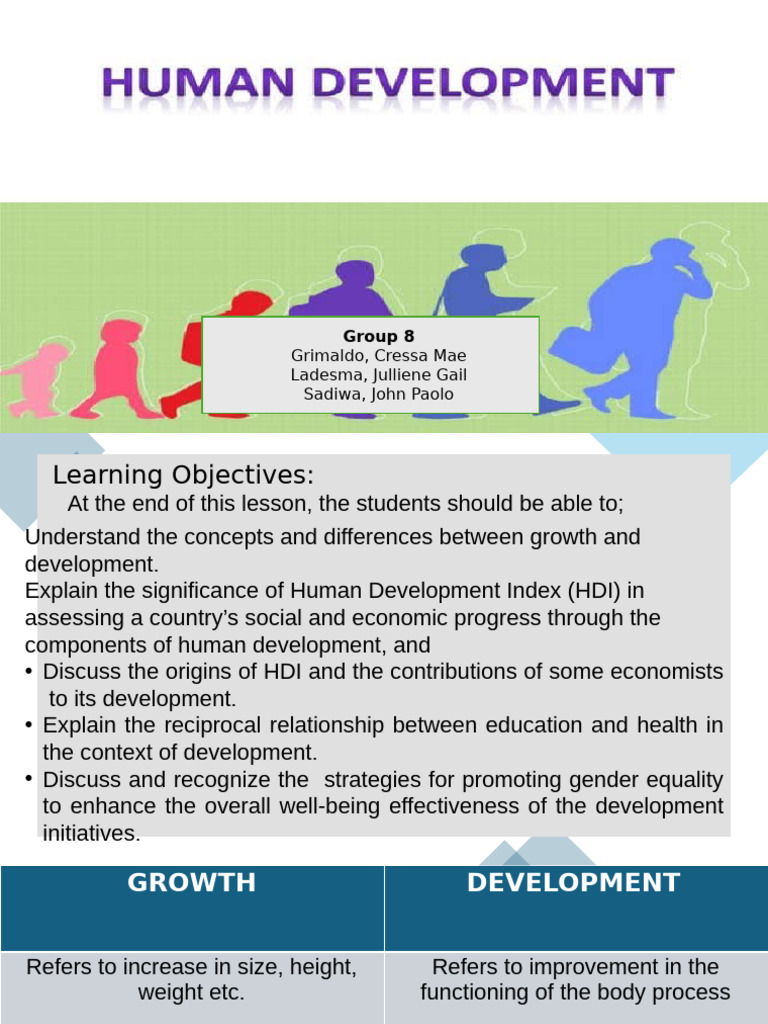 HUMAN DEVELOPMENT

Group 8
Grimaldo, Cressa Mae
Ladesma, Julliene Gail
Sadiwa, John Paolo

Learning Objectives:

At the end of this lesson, the students should be able to;

Understand the concepts and differences between growth and development.

Explain the significance of Human Development Index (HDI) in assessing a country's social and economic progress through the components of human development, and

• Discuss the origins of HDI and the contributions of some economists to its development.
• Explain the reciprocal relationship between education and health in the context of development.
• Discuss and recognize the strategies for promoting gender equality to enhance the overall well-being effectiveness of the development initiatives.

| GROWTH | DEVELOPMENT |
|---|---|
| Refers to increase in size, height, weight etc. | Refers to improvement in the functioning of the body process |